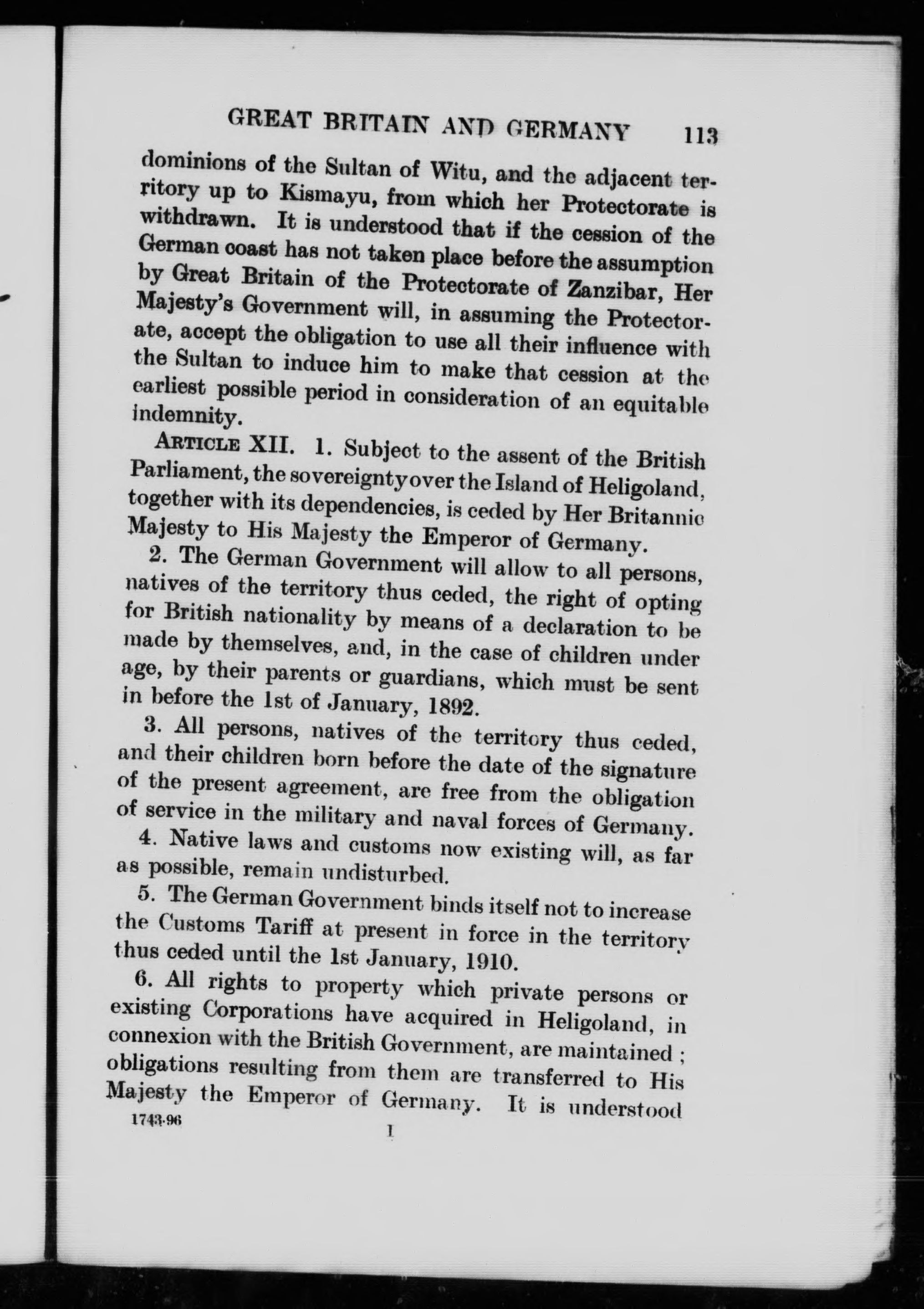 GREAT BRITAIN AND GERMANY 113

dominions of the Sultan of Witu, and the adjacent territory up to Kismayu, from which her Protectorate is withdrawn. It is understood that if the cession of the German coast has not taken place before the assumption by Great Britain of the Protectorate of Zanzibar, Her Majesty's Government will, in assuming the Protectorate, accept the obligation to use all their influence with the Sultan to induce him to make that cession at the earliest possible period in consideration of an equitable indemnity.

ARTICLE XII. 1. Subject to the assent of the British Parliament, the sovereignty over the Island of Heligoland, together with its dependencies, is ceded by Her Britannic Majesty to His Majesty the Emperor of Germany.

2. The German Government will allow to all persons, natives of the territory thus ceded, the right of opting for British nationality by means of a declaration to be made by themselves, and, in the case of children under age, by their parents or guardians, which must be sent in before the 1st of January, 1892.

3. All persons, natives of the territory thus ceded, and their children born before the date of the signature of the present agreement, are free from the obligation of service in the military and naval forces of Germany.

4. Native laws and customs now existing will, as far as possible, remain undisturbed.

5. The German Government binds itself not to increase the Customs Tariff at present in force in the territory thus ceded until the 1st January, 1910.

6. All rights to property which private persons or existing Corporations have acquired in Heligoland, in connexion with the British Government, are maintained; obligations resulting from them are transferred to His Majesty the Emperor of Germany. It is understood

1743·96 I